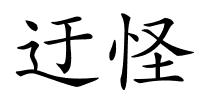 迂怪